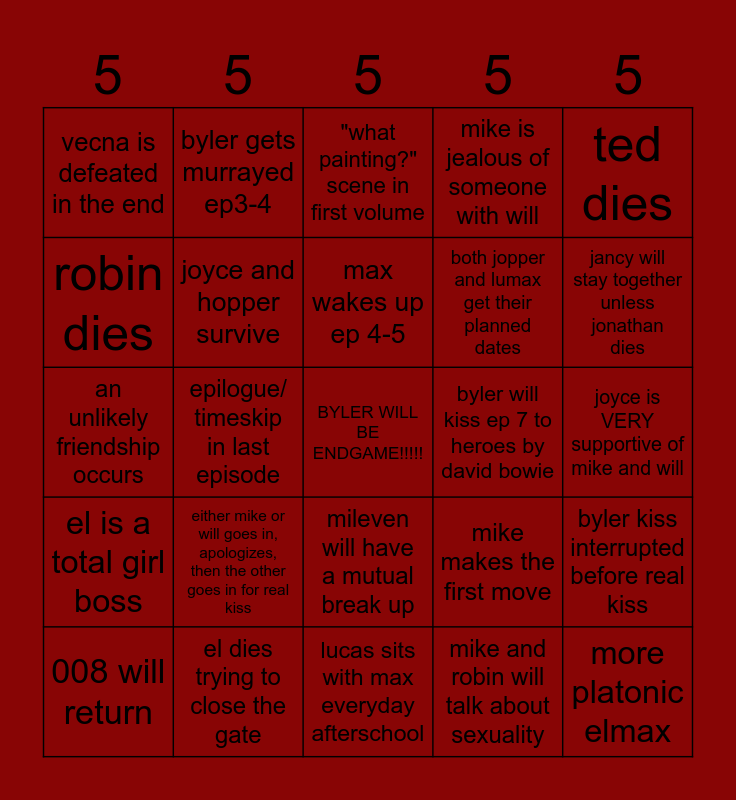 | 5 | 5 | 5 | 5 | 5 |
|---|---|---|---|---|
| vecna is defeated in the end | byler gets murrayed ep3-4 | "what painting?" scene in first volume | mike is jealous of someone with will | ted dies |
| robin dies | joyce and hopper survive | max wakes up ep 4-5 | both jopper and lumax get their planned dates | jancy will stay together unless jonathan dies |
| an unlikely friendship occurs | epilogue/ timeskip in last episode | BYLER WILL BE ENDGAME!!!!! | byler will kiss ep 7 to heroes by david bowie | joyce is VERY supportive of mike and will |
| el is a total girl boss | either mike or will goes in, apologizes, then the other goes in for real kiss | mileven will have a mutual break up | mike makes the first move | byler kiss interrupted before real kiss |
| 008 will return | el dies trying to close the gate | lucas sits with max everyday afterschool | mike and robin will talk about sexuality | more platonic elmax |